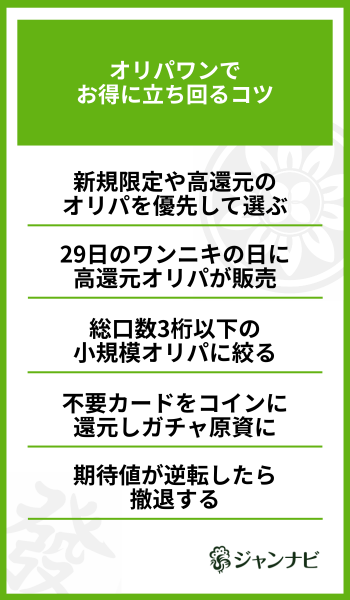 オリパワンで
お得に立ち回るコツ

新規限定や高還元の
オリパを優先して選ぶ

29日のワンニキの日に
高還元オリパが販売

総口数3桁以下の
小規模オリパに絞る

不要カードをコインに
還元しガチャ原資に

期待値が逆転したら
撤退する

ジャンナビ